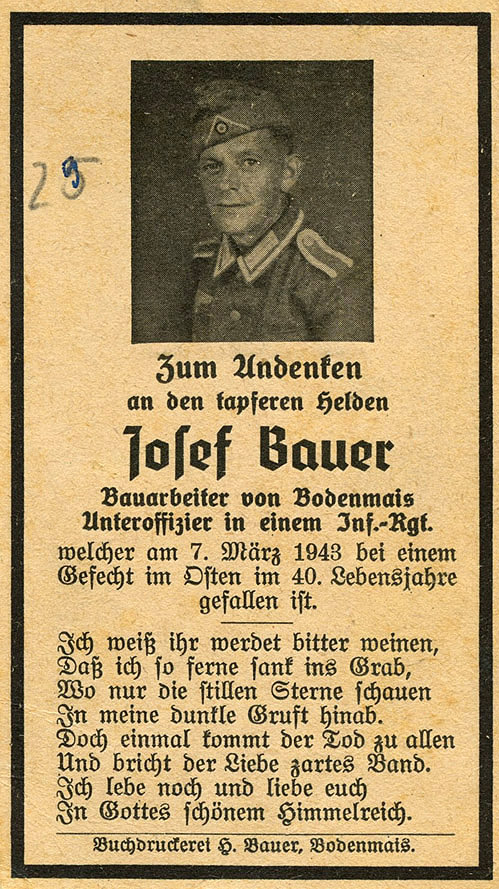 25

Zum Andenken
an den tapferen Helden
Josef Bauer
Bauarbeiter von Bodenmais
Unteroffizier in einem Inf.-Rgt.
welcher am 7. März 1943 bei einem Gefecht im Osten im 40. Lebensjahre gefallen ist.

Ich weiß ihr werdet bitter weinen,
Daß ich so ferne sank ins Grab,
Wo nur die stillen Sterne schauen
In meine dunkle Gruft hinab.
Doch einmal kommt der Tod zu allen
Und bricht der Liebe zartes Band.
Ich lebe noch und liebe euch
In Gottes schönem Himmelreich.

Buchdruckerei H. Bauer, Bodenmais.